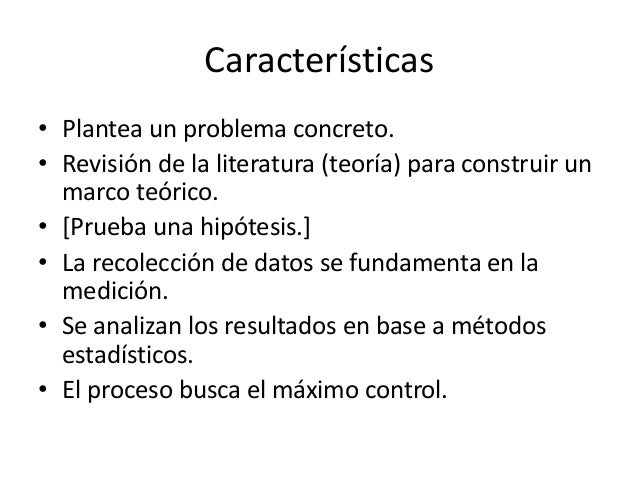 Características

• Plantea un problema concreto.
• Revisión de la literatura (teoría) para construir un marco teórico.
• [Prueba una hipótesis.]
• La recolección de datos se fundamenta en la medición.
• Se analizan los resultados en base a métodos estadísticos.
• El proceso busca el máximo control.